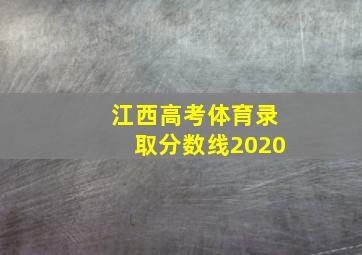 江西高考体育录取分数线2020